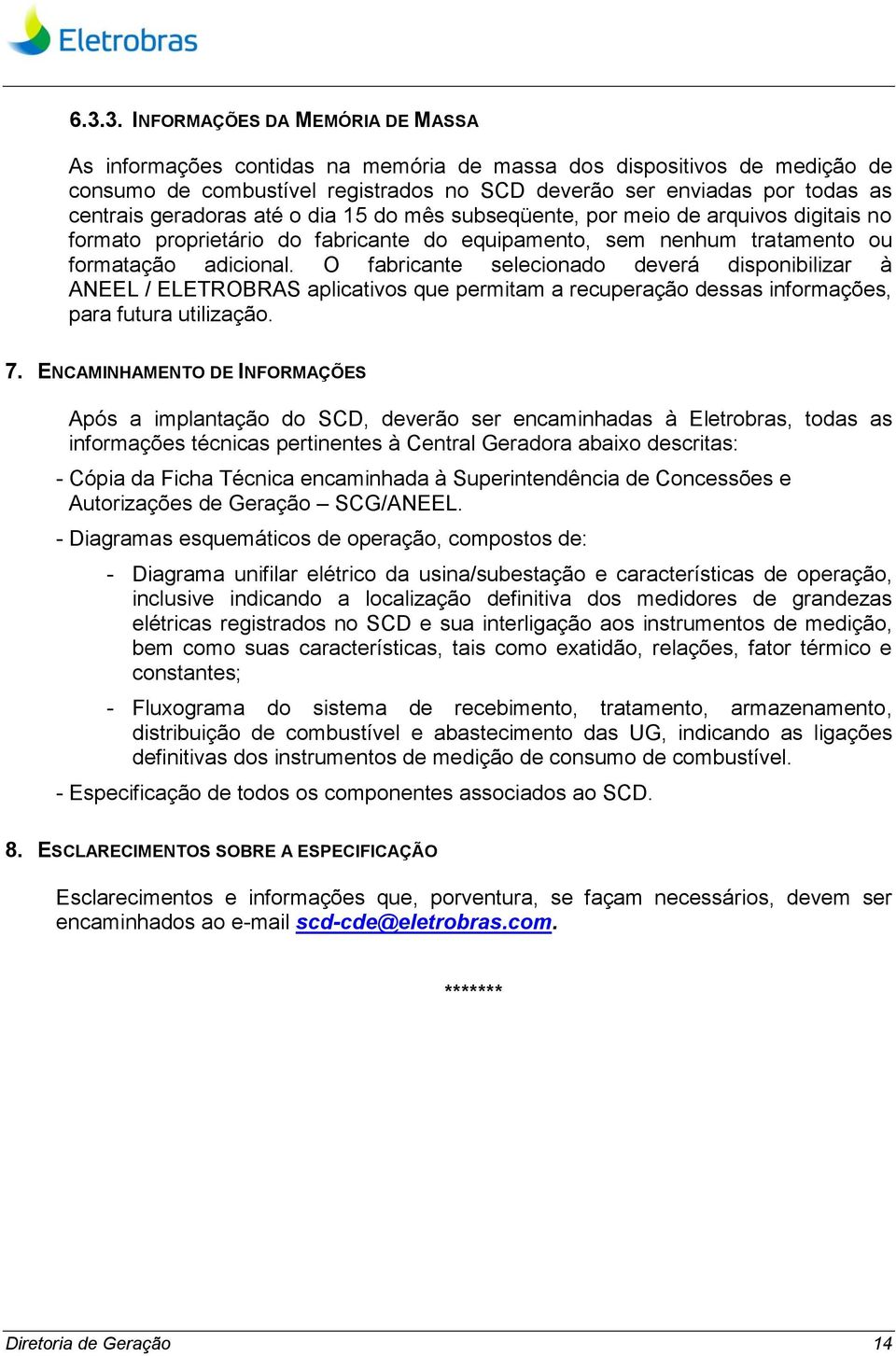 Eletrobras

6.3.3. INFORMAÇÕES DA MEMÓRIA DE MASSA

As informações contidas na memória de massa dos dispositivos de medição de consumo de combustível registrados no SCD deverão ser enviadas por todas as centrais geradoras até o dia 15 do mês subseqüente, por meio de arquivos digitais no formato proprietário do fabricante do equipamento, sem nenhum tratamento ou formatação adicional. O fabricante selecionado deverá disponibilizar à ANEEL / ELETROBRAS aplicativos que permitam a recuperação dessas informações, para futura utilização.

7. ENCAMINHAMENTO DE INFORMAÇÕES

Após a implantação do SCD, deverão ser encaminhadas à Eletrobras, todas as informações técnicas pertinentes à Central Geradora abaixo descritas:

- Cópia da Ficha Técnica encaminhada à Superintendência de Concessões e Autorizações de Geração – SCG/ANEEL.

- Diagramas esquemáticos de operação, compostos de:

- Diagrama unifilar elétrico da usina/subestação e características de operação, inclusive indicando a localização definitiva dos medidores de grandezas elétricas registrados no SCD e sua interligação aos instrumentos de medição, bem como suas características, tais como exatidão, relações, fator térmico e constantes;

- Fluxograma do sistema de recebimento, tratamento, armazenamento, distribuição de combustível e abastecimento das UG, indicando as ligações definitivas dos instrumentos de medição de consumo de combustível.

- Especificação de todos os componentes associados ao SCD.

8. ESCLARECIMENTOS SOBRE A ESPECIFICAÇÃO

Esclarecimentos e informações que, porventura, se façam necessários, devem ser encaminhados ao e-mail scd-cde@eletrobras.com.

*******

Diretoria de Geração 14